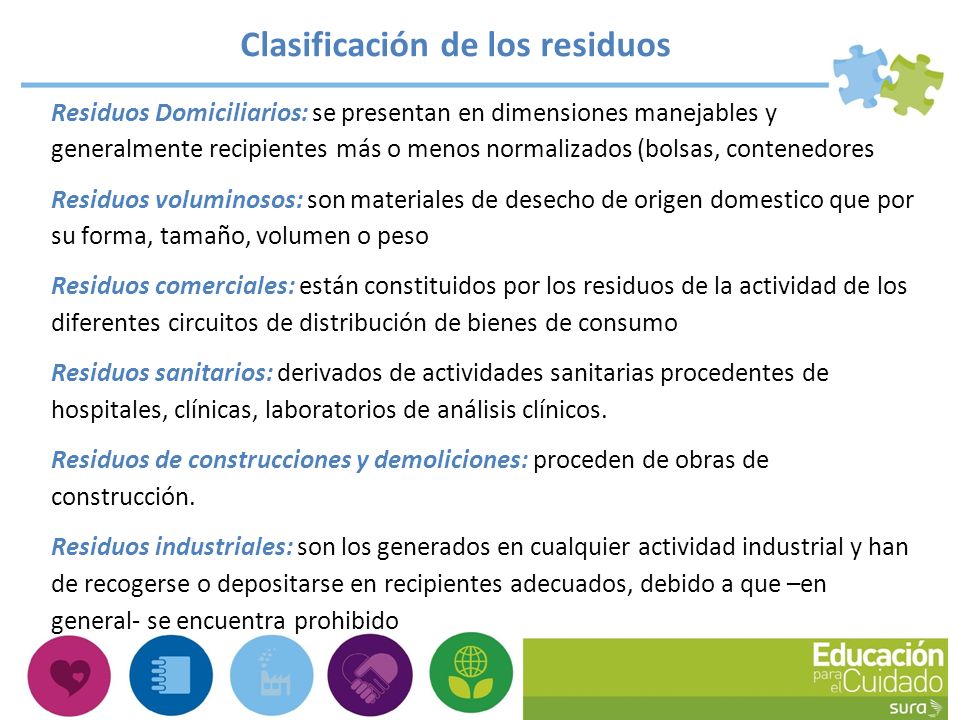 Clasificación de los residuos

Residuos Domiciliarios: se presentan en dimensiones manejables y generalmente recipientes más o menos normalizados (bolsas, contenedores

Residuos voluminosos: son materiales de desecho de origen domestico que por su forma, tamaño, volumen o peso

Residuos comerciales: están constituidos por los residuos de la actividad de los diferentes circuitos de distribución de bienes de consumo

Residuos sanitarios: derivados de actividades sanitarias procedentes de hospitales, clínicas, laboratorios de análisis clínicos.

Residuos de construcciones y demoliciones: proceden de obras de construcción.

Residuos industriales: son los generados en cualquier actividad industrial y han de recogerse o depositarse en recipientes adecuados, debido a que –en general- se encuentra prohibido

Educación para el Cuidado
sura